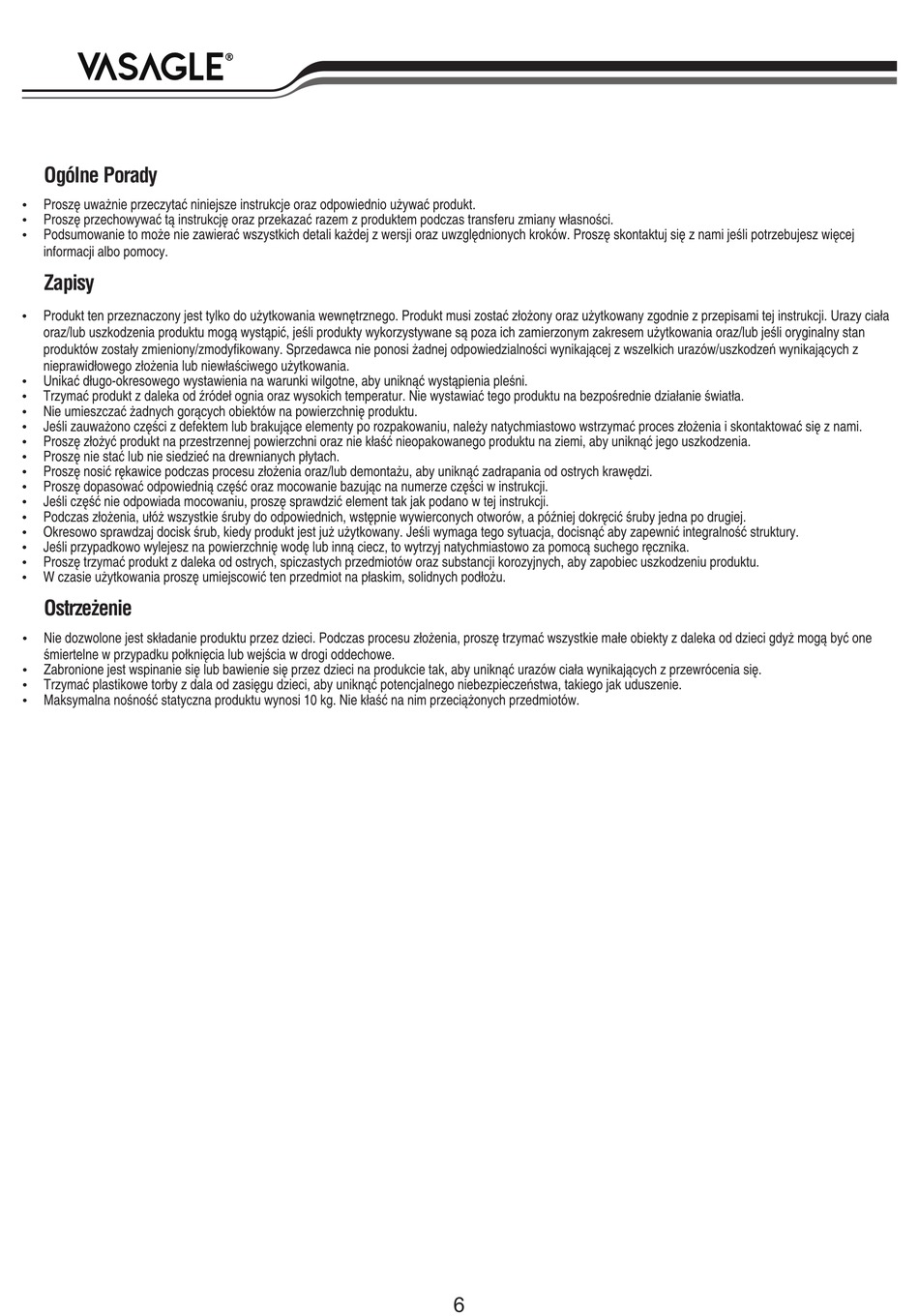 VASAGLE®

Ogólne Porady

• Proszę uważnie przeczytać niniejsze instrukcje oraz odpowiednio używać produkt.
• Proszę przechowywać tą instrukcję oraz przekazać razem z produktem podczas transferu zmiany własności.
• Podsumowanie to może nie zawierać wszystkich detali każdej z wersji oraz uwzględnionych kroków. Proszę skontaktuj się z nami jeśli potrzebujesz więcej informacji albo pomocy.

Zapisy

• Produkt ten przeznaczony jest tylko do użytkowania wewnętrznego. Produkt musi zostać złożony oraz użytkowany zgodnie z przepisami tej instrukcji. Urazy ciała oraz/lub uszkodzenia produktu mogą wystąpić, jeśli produkty wykorzystywane są poza ich zamierzonym zakresem użytkowania oraz/lub jeśli oryginalny stan produktów zostały zmieniony/zmodyfikowany. Sprzedawca nie ponosi żadnej odpowiedzialności wynikającej z wszelkich urazów/uszkodzeń wynikających z nieprawidłowego złożenia lub niewłaściwego użytkowania.
• Unikać długo-okresowego wystawienia na warunki wilgotne, aby uniknąć wystąpienia pleśni.
• Trzymać produkt z daleka od źródeł ognia oraz wysokich temperatur. Nie wystawiać tego produktu na bezpośrednie działanie światła.
• Nie umieszczać żadnych gorących obiektów na powierzchnię produktu.
• Jeśli zauważono części z defektem lub brakujące elementy po rozpakowaniu, należy natychmiastowo wstrzymać proces złożenia i skontaktować się z nami.
• Proszę złożyć produkt na przestrzennej powierzchni oraz nie kłaść nieopakowanego produktu na ziemi, aby uniknąć jego uszkodzenia.
• Proszę nie stać lub nie siedzieć na drewnianych płytach.
• Proszę nosić rękawice podczas procesu złożenia oraz/lub demontażu, aby uniknąć zadrapania od ostrych krawędzi.
• Proszę dopasować odpowiednią część oraz mocowanie bazując na numerze części w instrukcji.
• Jeśli część nie odpowiada mocowaniu, proszę sprawdzić element tak jak podano w tej instrukcji.
• Podczas złożenia, ułóż wszystkie śruby do odpowiednich, wstępnie wywierconych otworów, a później dokręcić śruby jedna po drugiej.
• Okresowo sprawdzaj docisk śrub, kiedy produkt jest już użytkowany. Jeśli wymaga tego sytuacja, docisnąć aby zapewnić integralność struktury.
• Jeśli przypadkowo wylejesz na powierzchnię wodę lub inną ciecz, to wytrzyj natychmiastowo za pomocą suchego ręcznika.
• Proszę trzymać produkt z daleka od ostrych, spiczastych przedmiotów oraz substancji korozyjnych, aby zapobiec uszkodzeniu produktu.
• W czasie użytkowania proszę umiejscowić ten przedmiot na płaskim, solidnych podłożu.

Ostrzeżenie

• Nie dozwolone jest składanie produktu przez dzieci. Podczas procesu złożenia, proszę trzymać wszystkie małe obiekty z daleka od dzieci gdyż mogą być one śmiertelne w przypadku połknięcia lub wejścia w drogi oddechowe.
• Zabronione jest wspinanie się lub bawienie się przez dzieci na produkcie tak, aby uniknąć urazów ciała wynikających z przewrócenia się.
• Trzymać plastikowe torby z dala od zasięgu dzieci, aby uniknąć potencjalnego niebezpieczeństwa, takiego jak uduszenie.
• Maksymalna nośność statyczna produktu wynosi 10 kg. Nie kłaść na nim przeciążonych przedmiotów.

6